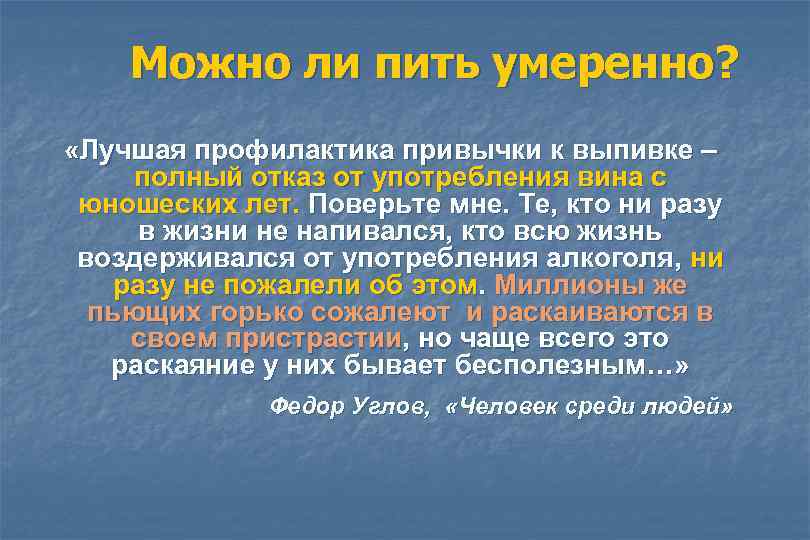 Можно ли пить умеренно?

«Лучшая профилактика привычки к выпивке – полный отказ от употребления вина с юношеских лет. Поверьте мне. Те, кто ни разу в жизни не напивался, кто всю жизнь воздерживался от употребления алкоголя, ни разу не пожалели об этом. Миллионы же пьющих горько сожалеют и раскаиваются в своем пристрастии, но чаще всего это раскаяние у них бывает бесполезным…»

Федор Углов, «Человек среди людей»